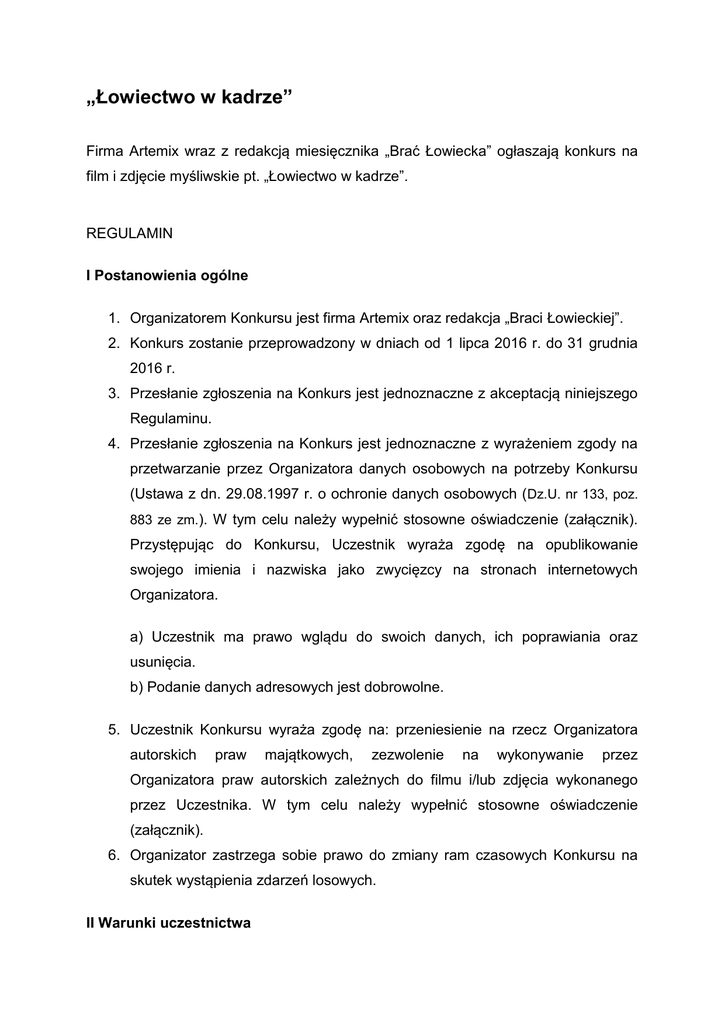 „Łowiectwo w kadrze”

Firma Artemix wraz z redakcją miesięcznika „Brać Łowiecka” ogłaszają konkurs na film i zdjęcie myśliwskie pt. „Łowiectwo w kadrze”.

REGULAMIN

I Postanowienia ogólne

1. Organizatorem Konkursu jest firma Artemix oraz redakcja „Braci Łowieckiej”.
2. Konkurs zostanie przeprowadzony w dniach od 1 lipca 2016 r. do 31 grudnia 2016 r.
3. Przesłanie zgłoszenia na Konkurs jest jednoznaczne z akceptacją niniejszego Regulaminu.
4. Przesłanie zgłoszenia na Konkurs jest jednoznaczne z wyrażeniem zgody na przetwarzanie przez Organizatora danych osobowych na potrzeby Konkursu (Ustawa z dn. 29.08.1997 r. o ochronie danych osobowych (Dz.U. nr 133, poz. 883 ze zm.). W tym celu należy wypełnić stosowne oświadczenie (załącznik). Przystępując do Konkursu, Uczestnik wyraża zgodę na opublikowanie swojego imienia i nazwiska jako zwycięzcy na stronach internetowych Organizatora.

a) Uczestnik ma prawo wglądu do swoich danych, ich poprawiania oraz usunięcia.
b) Podanie danych adresowych jest dobrowolne.

5. Uczestnik Konkursu wyraża zgodę na: przeniesienie na rzecz Organizatora autorskich praw majątkowych, zezwolenie na wykonywanie przez Organizatora praw autorskich zależnych do filmu i/lub zdjęcia wykonanego przez Uczestnika. W tym celu należy wypełnić stosowne oświadczenie (załącznik).
6. Organizator zastrzega sobie prawo do zmiany ram czasowych Konkursu na skutek wystąpienia zdarzeń losowych.

II Warunki uczestnictwa